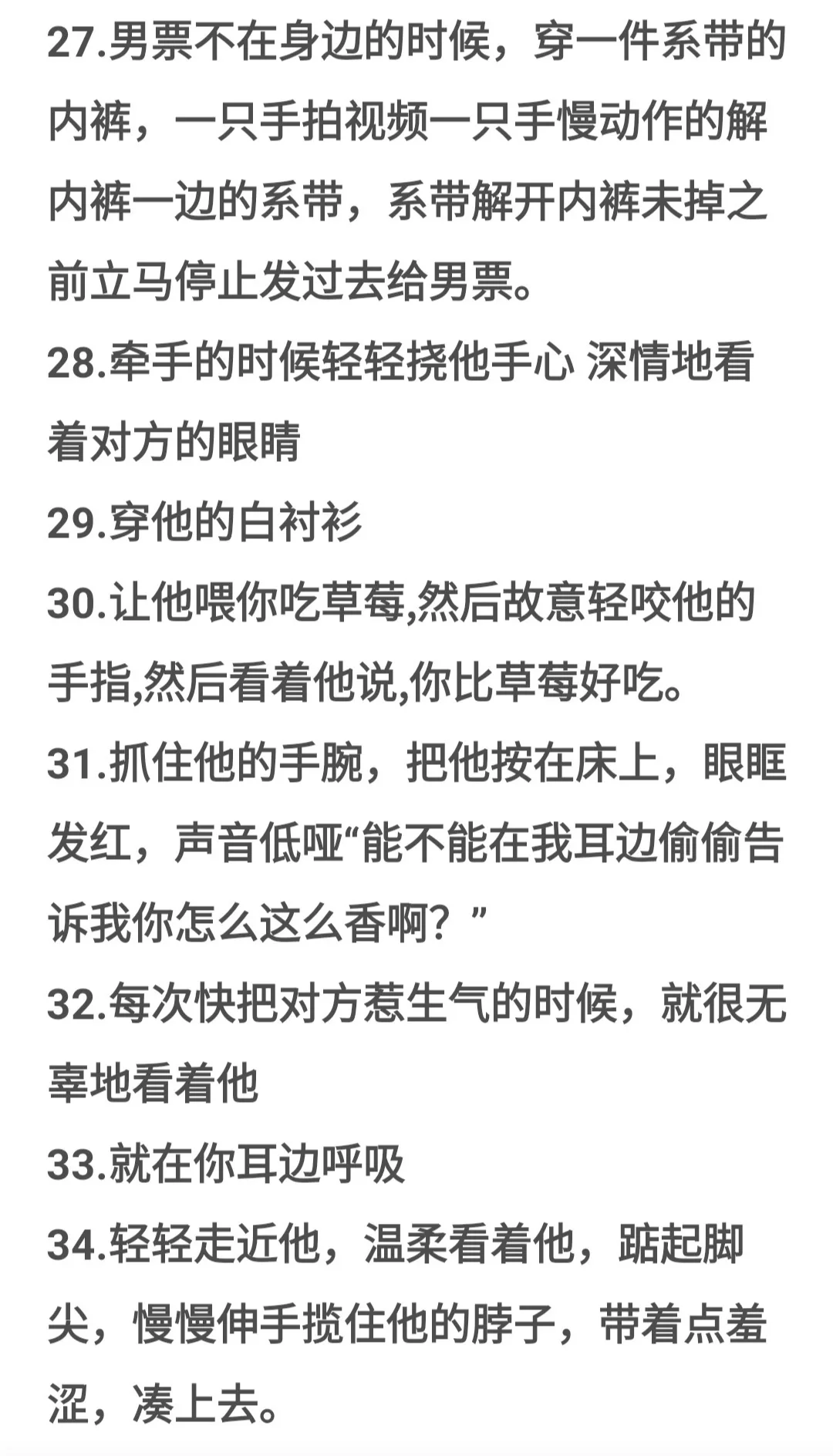 27.男票不在身边的时候，穿一件系带的内裤，一只手拍视频一只手慢动作的解内裤一边的系带，系带解开内裤未掉之前立马停止发过去给男票。
28.牵手的时候轻轻挠他手心 深情地看着对方的眼睛
29.穿他的白衬衫
30.让他喂你吃草莓,然后故意轻咬他的手指,然后看着他说,你比草莓好吃。
31.抓住他的手腕，把他按在床上，眼眶发红，声音低哑“能不能在我耳边偷偷告诉我你怎么这么香啊？”
32.每次快把对方惹生气的时候，就很无辜地看着他
33.就在你耳边呼吸
34.轻轻走近他，温柔看着他，踮起脚尖，慢慢伸手揽住他的脖子，带着点羞涩，凑上去。